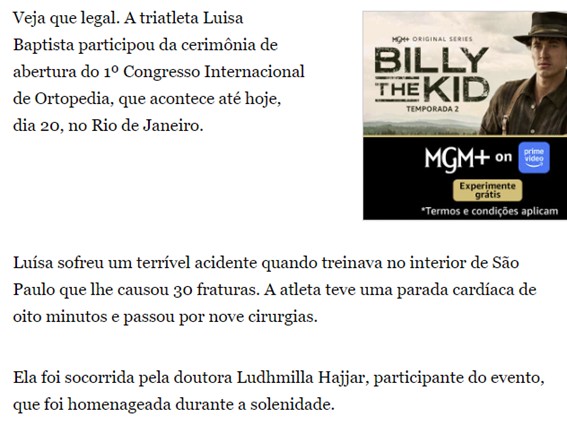 Veja que legal. A triatleta Luisa Baptista participou da cerimônia de abertura do 1º Congresso Internacional de Ortopedia, que acontece até hoje, dia 20, no Rio de Janeiro.

MGM+ ORIGINAL SERIES
BILLY THE KID
TEMPORADA 2
MGM+ on prime video
Experimente grátis
*Termos e condições aplicam

Luísa sofreu um terrível acidente quando treinava no interior de São Paulo que lhe causou 30 fraturas. A atleta teve uma parada cardíaca de oito minutos e passou por nove cirurgias.

Ela foi socorrida pela doutora Ludhmilla Hajjar, participante do evento, que foi homenageada durante a solenidade.